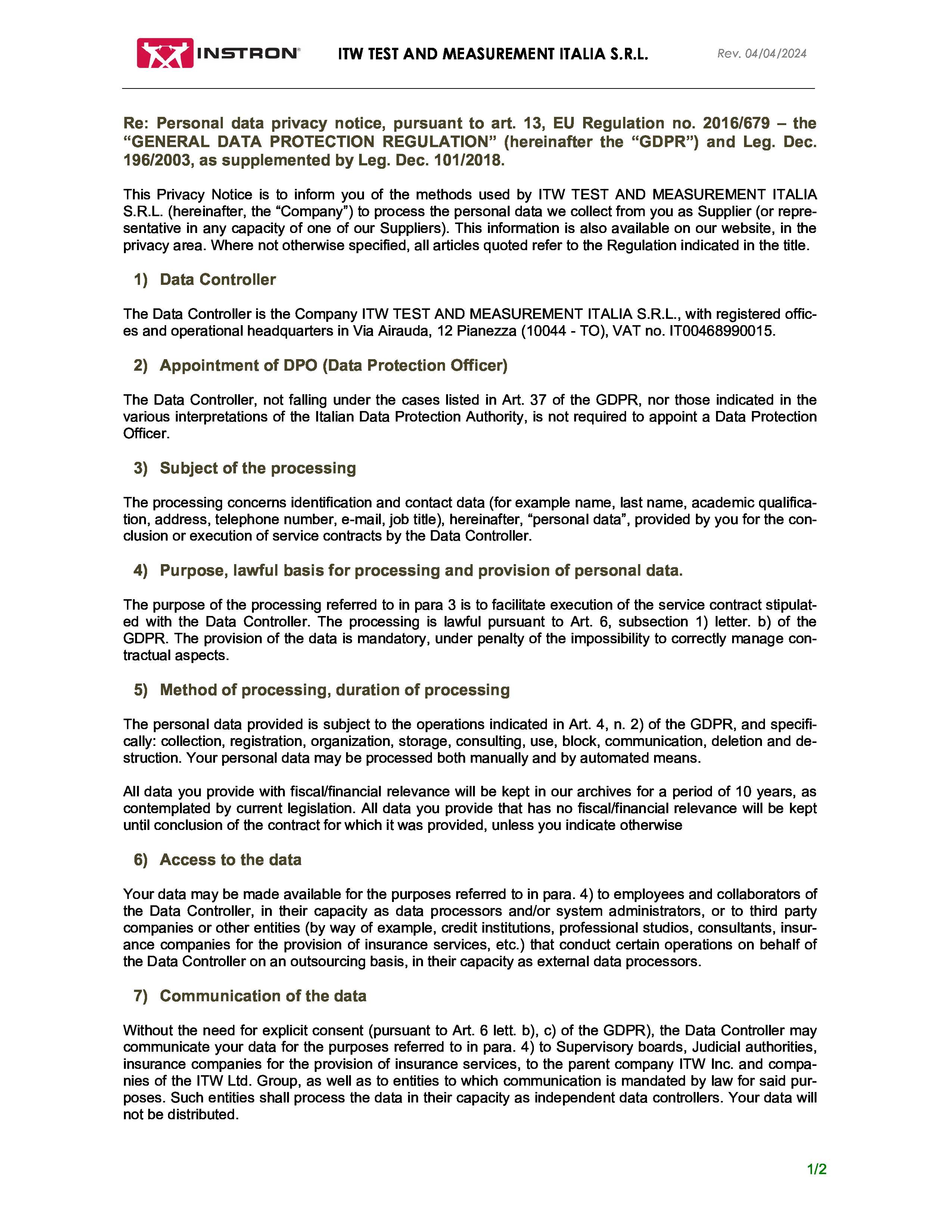 INSTRON® ITW TEST AND MEASUREMENT ITALIA S.R.L. Rev. 04/04/2024

Re: Personal data privacy notice, pursuant to art. 13, EU Regulation no. 2016/679 – the "GENERAL DATA PROTECTION REGULATION" (hereinafter the "GDPR") and Leg. Dec. 196/2003, as supplemented by Leg. Dec. 101/2018.

This Privacy Notice is to inform you of the methods used by ITW TEST AND MEASUREMENT ITALIA S.R.L. (hereinafter, the "Company") to process the personal data we collect from you as Supplier (or representative in any capacity of one of our Suppliers). This information is also available on our website, in the privacy area. Where not otherwise specified, all articles quoted refer to the Regulation indicated in the title.

1) Data Controller

The Data Controller is the Company ITW TEST AND MEASUREMENT ITALIA S.R.L., with registered offices and operational headquarters in Via Airauda, 12 Pianezza (10044 - TO), VAT no. IT00468990015.

2) Appointment of DPO (Data Protection Officer)

The Data Controller, not falling under the cases listed in Art. 37 of the GDPR, nor those indicated in the various interpretations of the Italian Data Protection Authority, is not required to appoint a Data Protection Officer.

3) Subject of the processing

The processing concerns identification and contact data (for example name, last name, academic qualification, address, telephone number, e-mail, job title), hereinafter, "personal data", provided by you for the conclusion or execution of service contracts by the Data Controller.

4) Purpose, lawful basis for processing and provision of personal data.

The purpose of the processing referred to in para 3 is to facilitate execution of the service contract stipulated with the Data Controller. The processing is lawful pursuant to Art. 6, subsection 1) letter. b) of the GDPR. The provision of the data is mandatory, under penalty of the impossibility to correctly manage contractual aspects.

5) Method of processing, duration of processing

The personal data provided is subject to the operations indicated in Art. 4, n. 2) of the GDPR, and specifically: collection, registration, organization, storage, consulting, use, block, communication, deletion and destruction. Your personal data may be processed both manually and by automated means.

All data you provide with fiscal/financial relevance will be kept in our archives for a period of 10 years, as contemplated by current legislation. All data you provide that has no fiscal/financial relevance will be kept until conclusion of the contract for which it was provided, unless you indicate otherwise

6) Access to the data

Your data may be made available for the purposes referred to in para. 4) to employees and collaborators of the Data Controller, in their capacity as data processors and/or system administrators, or to third party companies or other entities (by way of example, credit institutions, professional studios, consultants, insurance companies for the provision of insurance services, etc.) that conduct certain operations on behalf of the Data Controller on an outsourcing basis, in their capacity as external data processors.

7) Communication of the data

Without the need for explicit consent (pursuant to Art. 6 lett. b), c) of the GDPR), the Data Controller may communicate your data for the purposes referred to in para. 4) to Supervisory boards, Judicial authorities, insurance companies for the provision of insurance services, to the parent company ITW Inc. and companies of the ITW Ltd. Group, as well as to entities to which communication is mandated by law for said purposes. Such entities shall process the data in their capacity as independent data controllers. Your data will not be distributed.

1/2